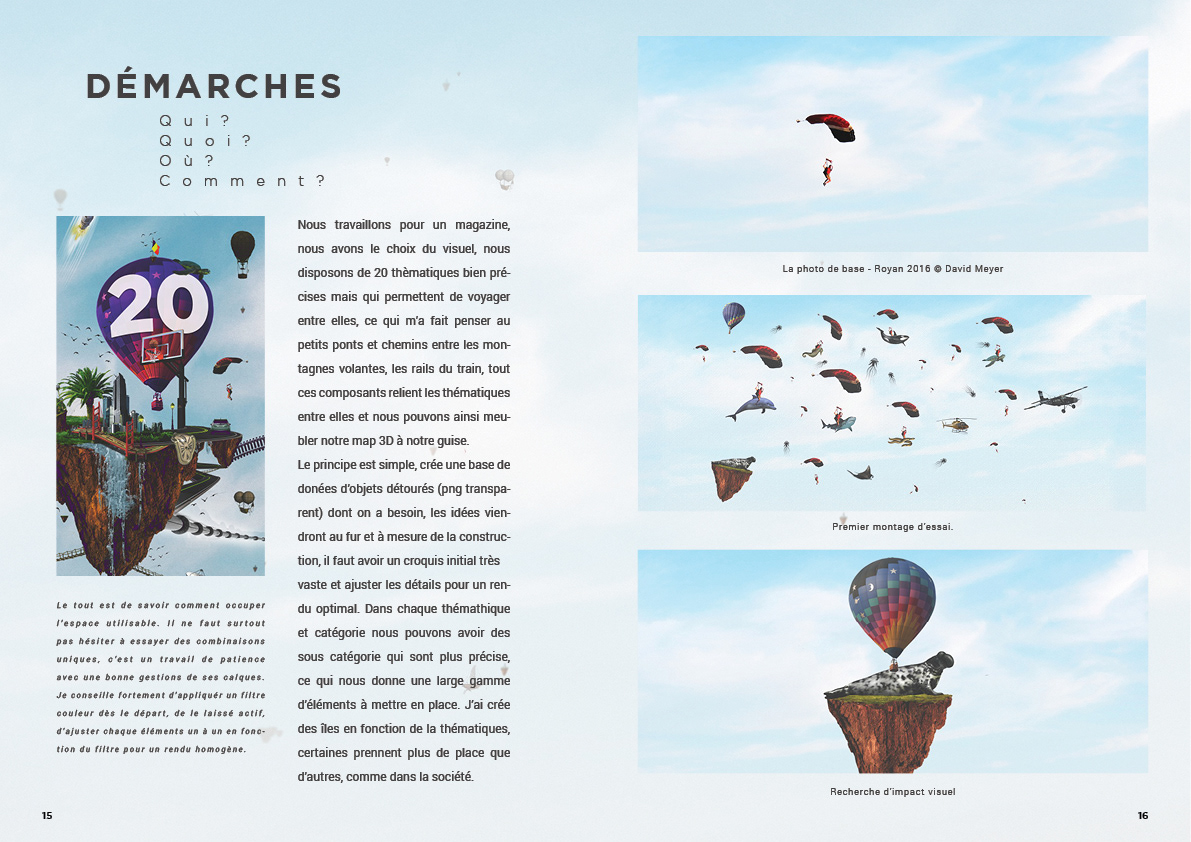 DÉMARCHES

Qui?
Quoi?
Où?
Comment?

20

Le tout est de savoir comment occuper l'espace utilisable. Il ne faut surtout pas hésiter à essayer des combinaisons uniques, c'est un travail de patience avec une bonne gestions de ses calques. Je conseille fortement d'appliquér un filtre couleur dès le départ, de le laissé actif, d'ajuster chaque éléments un à un en fonction du filtre pour un rendu homogène.

Nous travaillons pour un magazine, nous avons le choix du visuel, nous disposons de 20 thèmatiques bien précises mais qui permettent de voyager entre elles, ce qui m'a fait penser au petits ponts et chemins entre les montagnes volantes, les rails du train, tout ces composants relient les thématiques entre elles et nous pouvons ainsi meubler notre map 3D à notre guise.
Le principe est simple, crée une base de donées d'objets détourés (png transparent) dont on a besoin, les idées viendront au fur et à mesure de la construction, il faut avoir un croquis initial très vaste et ajuster les détails pour un rendu optimal. Dans chaque thémathique et catégorie nous pouvons avoir des sous catégorie qui sont plus précise, ce qui nous donne une large gamme d'éléments à mettre en place. J'ai crée des îles en fonction de la thématiques, certaines prennent plus de place que d'autres, comme dans la société.

La photo de base - Royan 2016 © David Meyer

Premier montage d'essai.

Recherche d'impact visuel

15

16